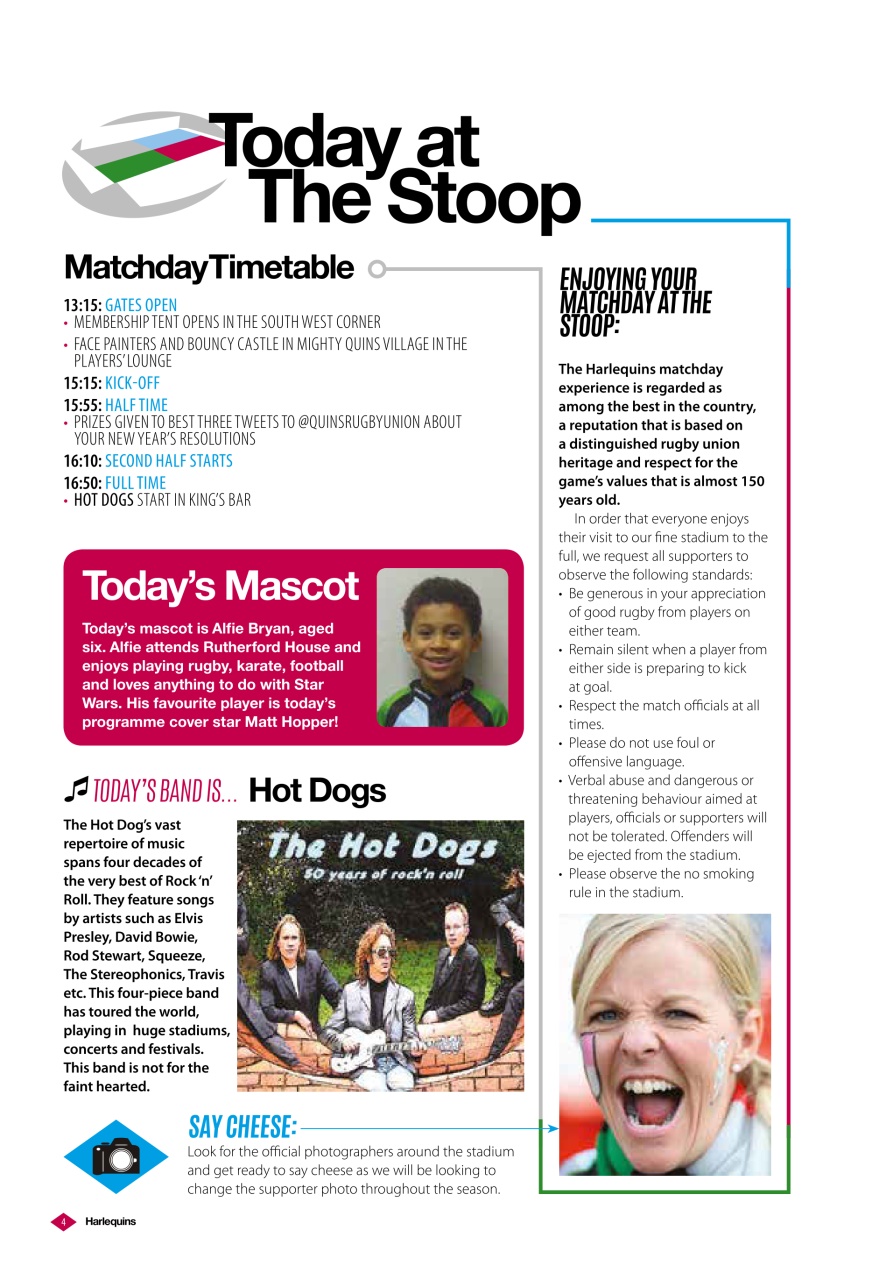 Today at The Stoop

MatchdayTimetable

13:15: GATES OPEN
• MEMBERSHIP TENT OPENS IN THE SOUTH WEST CORNER
• FACE PAINTERS AND BOUNCY CASTLE IN MIGHTY QUINS VILLAGE IN THE PLAYERS' LOUNGE
15:15: KICK-OFF
15:55: HALF TIME
• PRIZES GIVEN TO BEST THREE TWEETS TO @QUINSRUGBYUNION ABOUT YOUR NEW YEAR'S RESOLUTIONS
16:10: SECOND HALF STARTS
16:50: FULL TIME
• HOT DOGS START IN KING'S BAR

Today's Mascot

Today's mascot is Alfie Bryan, aged six. Alfie attends Rutherford House and enjoys playing rugby, karate, football and loves anything to do with Star Wars. His favourite player is today's programme cover star Matt Hopper!

TODAY'S BAND IS... Hot Dogs

The Hot Dog's vast repertoire of music spans four decades of the very best of Rock 'n' Roll. They feature songs by artists such as Elvis Presley, David Bowie, Rod Stewart, Squeeze, The Stereophonics, Travis etc. This four-piece band has toured the world, playing in huge stadiums, concerts and festivals. This band is not for the faint hearted.

The Hot Dogs
50 years of rock'n roll

SAY CHEESE:
Look for the official photographers around the stadium and get ready to say cheese as we will be looking to change the supporter photo throughout the season.

ENJOYING YOUR MATCHDAY AT THE STOOP:

The Harlequins matchday experience is regarded as among the best in the country, a reputation that is based on a distinguished rugby union heritage and respect for the game's values that is almost 150 years old.

In order that everyone enjoys their visit to our fine stadium to the full, we request all supporters to observe the following standards:
• Be generous in your appreciation of good rugby from players on either team.
• Remain silent when a player from either side is preparing to kick at goal.
• Respect the match officials at all times.
• Please do not use foul or offensive language.
• Verbal abuse and dangerous or threatening behaviour aimed at players, officials or supporters will not be tolerated. Offenders will be ejected from the stadium.
• Please observe the no smoking rule in the stadium.

4 Harlequins